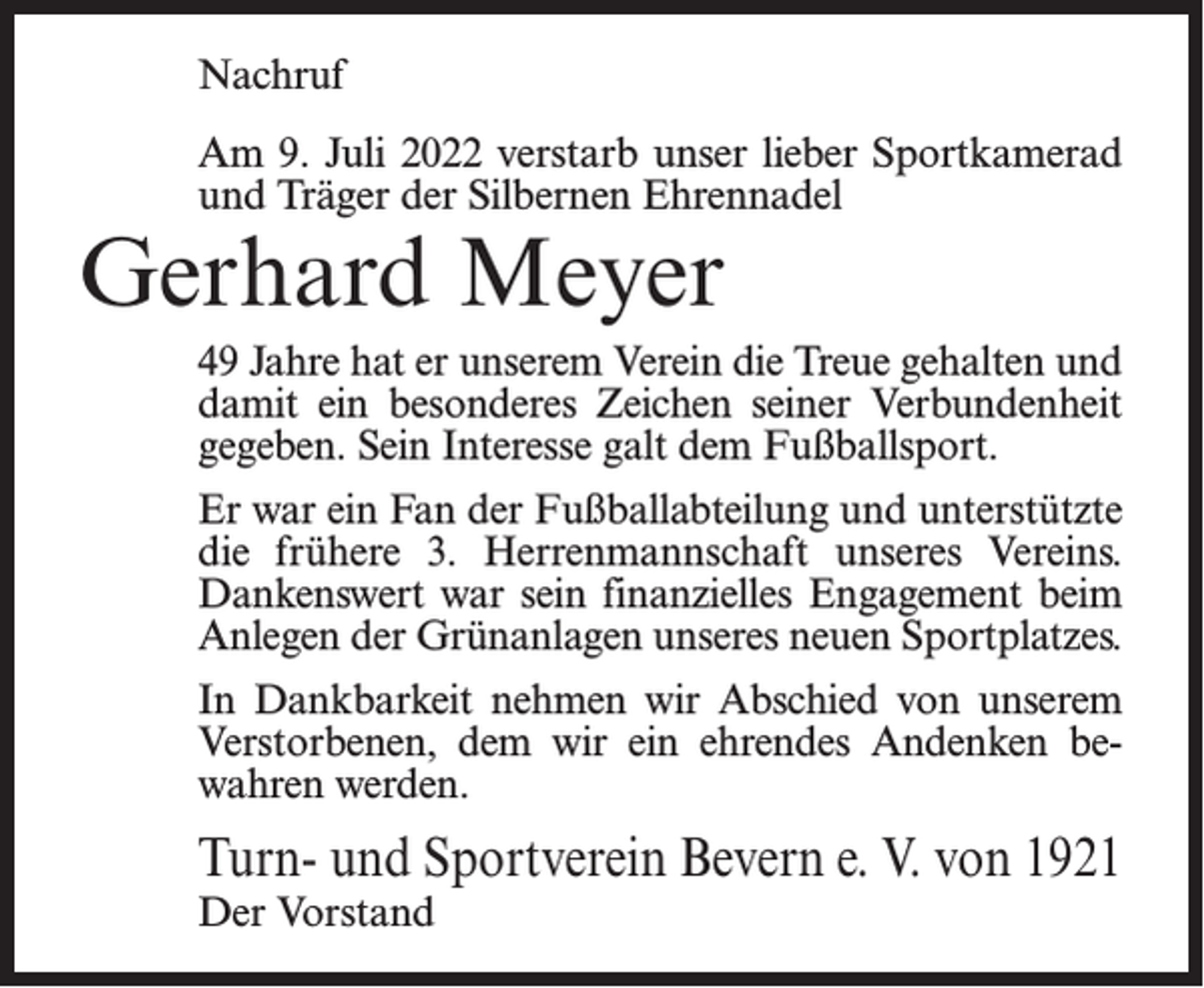 Nachruf

Am 9. Juli 2022 verstarb unser lieber Sportkamerad und Träger der Silbernen Ehrennadel

Gerhard Meyer

49 Jahre hat er unserem Verein die Treue gehalten und damit ein besonderes Zeichen seiner Verbundenheit gegeben. Sein Interesse galt dem Fußballsport.

Er war ein Fan der Fußballabteilung und unterstützte die frühere 3. Herrenmannschaft unseres Vereins. Dankenswert war sein finanzielles Engagement beim Anlegen der Grünanlagen unseres neuen Sportplatzes.

In Dankbarkeit nehmen wir Abschied von unserem Verstorbenen, dem wir ein ehrendes Andenken bewahren werden.

Turn- und Sportverein Bevern e. V. von 1921
Der Vorstand